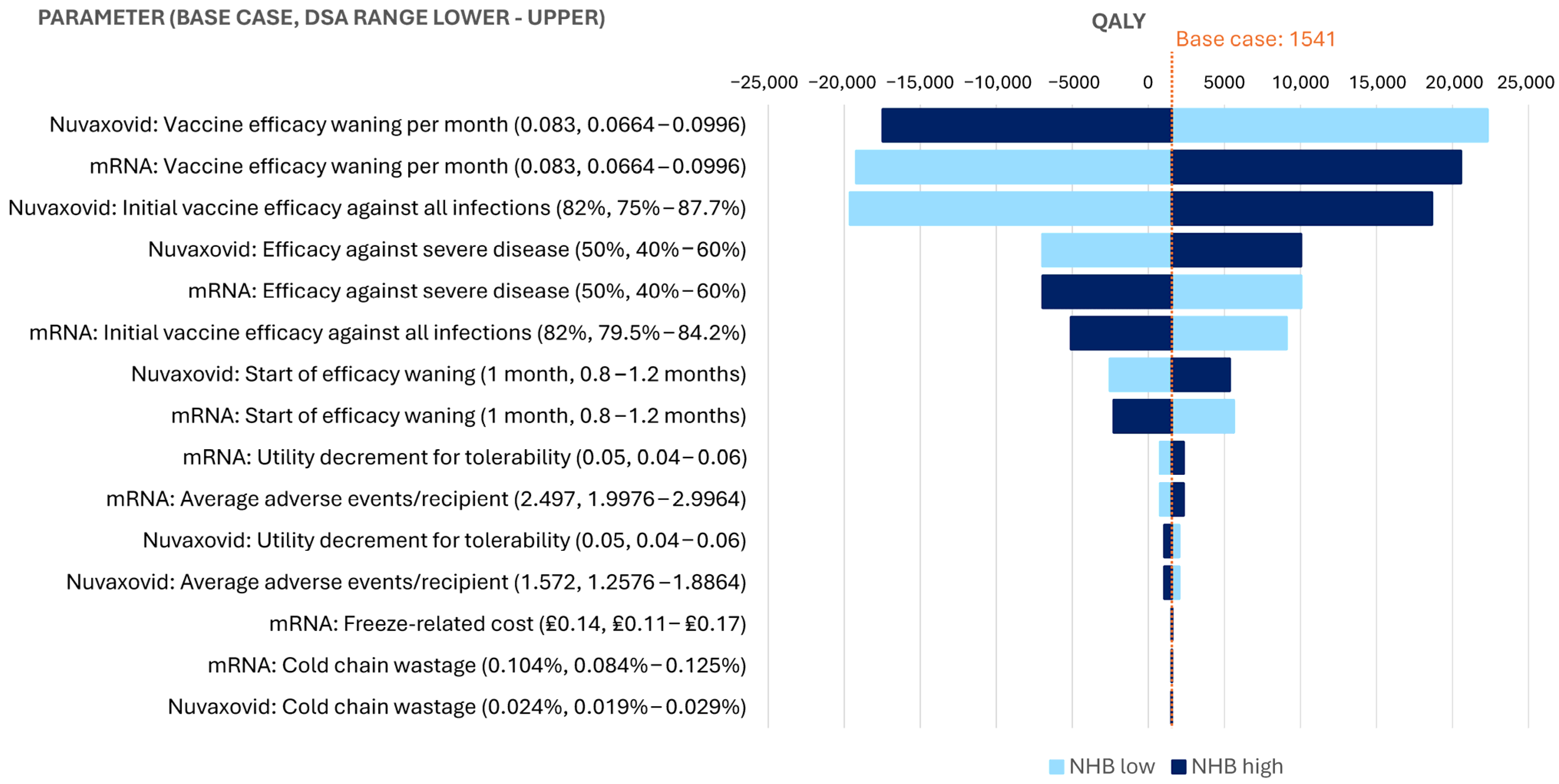 PARAMETER (BASE CASE, DSA RANGE LOWER - UPPER)

QALY

Base case: 1541

−25,000 −20,000 −15,000 −10,000 −5000 0 5000 10,000 15,000 20,000 25,000

Nuvaxovid: Vaccine efficacy waning per month (0.083, 0.0664 – 0.0996)
mRNA: Vaccine efficacy waning per month (0.083, 0.0664 – 0.0996)
Nuvaxovid: Initial vaccine efficacy against all infections (82%, 75% – 87.7%)
Nuvaxovid: Efficacy against severe disease (50%, 40% – 60%)
mRNA: Efficacy against severe disease (50%, 40% – 60%)
mRNA: Initial vaccine efficacy against all infections (82%, 79.5% – 84.2%)
Nuvaxovid: Start of efficacy waning (1 month, 0.8 – 1.2 months)
mRNA: Start of efficacy waning (1 month, 0.8 – 1.2 months)
mRNA: Utility decrement for tolerability (0.05, 0.04 – 0.06)
mRNA: Average adverse events/recipient (2.497, 1.9976 – 2.9964)
Nuvaxovid: Utility decrement for tolerability (0.05, 0.04 – 0.06)
Nuvaxovid: Average adverse events/recipient (1.572, 1.2576 – 1.8864)
mRNA: Freeze-related cost (£0.14, £0.11 – £0.17)
mRNA: Cold chain wastage (0.104%, 0.084% – 0.125%)
Nuvaxovid: Cold chain wastage (0.024%, 0.019% – 0.029%)

NHB low NHB high